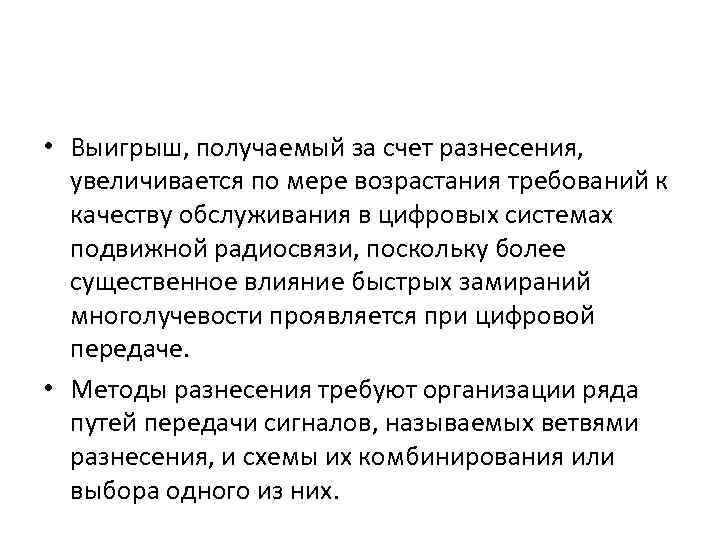 • Выигрыш, получаемый за счет разнесения, увеличивается по мере возрастания требований к качеству обслуживания в цифровых системах подвижной радиосвязи, поскольку более существенное влияние быстрых замираний многолучевости проявляется при цифровой передаче.

• Методы разнесения требуют организации ряда путей передачи сигналов, называемых ветвями разнесения, и схемы их комбинирования или выбора одного из них.